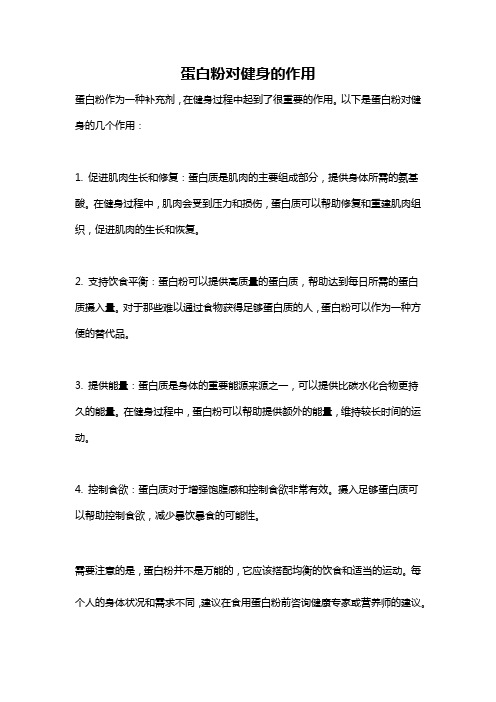 蛋白粉对健身的作用

蛋白粉作为一种补充剂，在健身过程中起到了很重要的作用。以下是蛋白粉对健身的几个作用：

1. 促进肌肉生长和修复：蛋白质是肌肉的主要组成部分，提供身体所需的氨基酸。在健身过程中，肌肉会受到压力和损伤，蛋白质可以帮助修复和重建肌肉组织，促进肌肉的生长和恢复。

2. 支持饮食平衡：蛋白粉可以提供高质量的蛋白质，帮助达到每日所需的蛋白质摄入量。对于那些难以通过食物获得足够蛋白质的人，蛋白粉可以作为一种方便的替代品。

3. 提供能量：蛋白质是身体的重要能源来源之一，可以提供比碳水化合物更持久的能量。在健身过程中，蛋白粉可以帮助提供额外的能量，维持较长时间的运动。

4. 控制食欲：蛋白质对于增强饱腹感和控制食欲非常有效。摄入足够蛋白质可以帮助控制食欲，减少暴饮暴食的可能性。

需要注意的是，蛋白粉并不是万能的，它应该搭配均衡的饮食和适当的运动。每个人的身体状况和需求不同，建议在食用蛋白粉前咨询健康专家或营养师的建议。